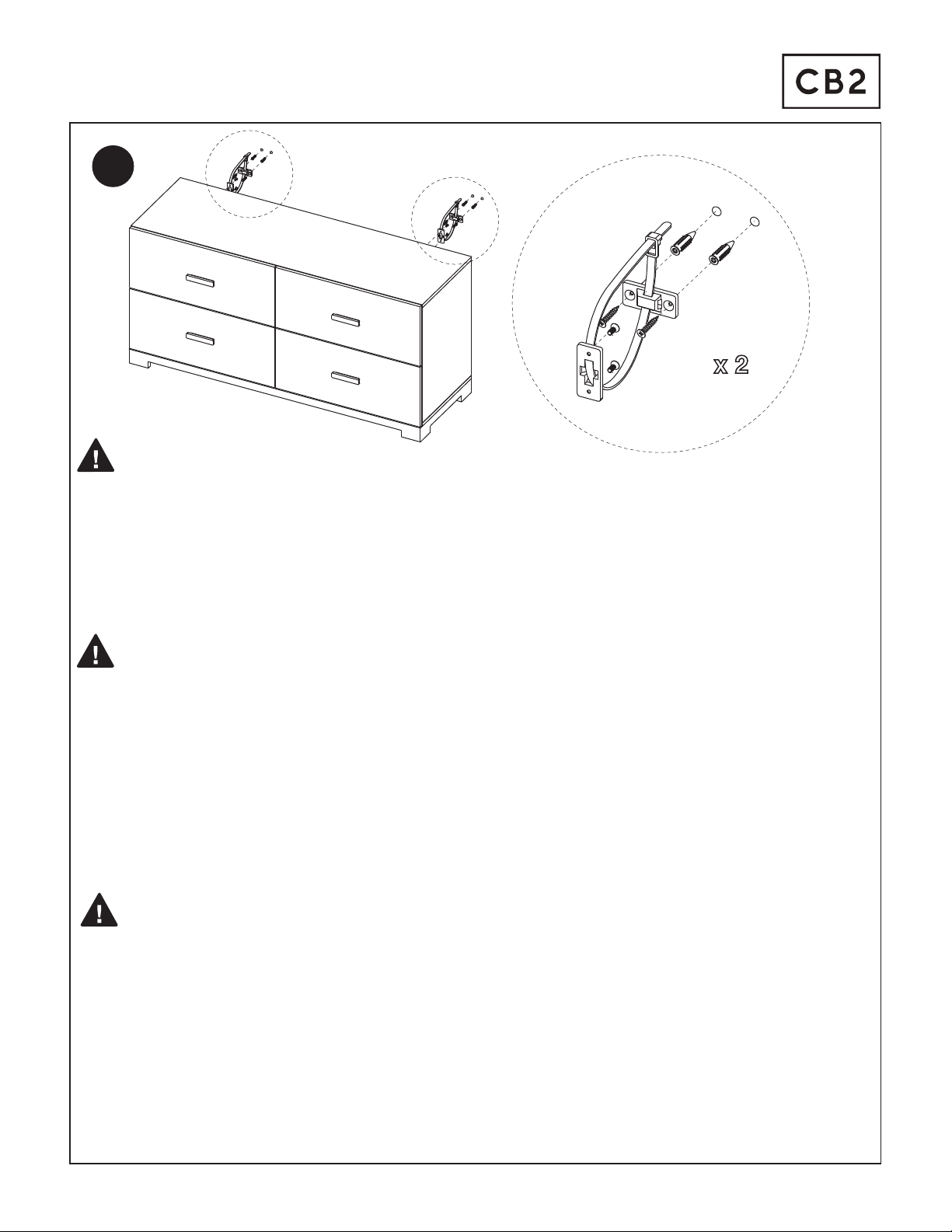 CB2

x 2